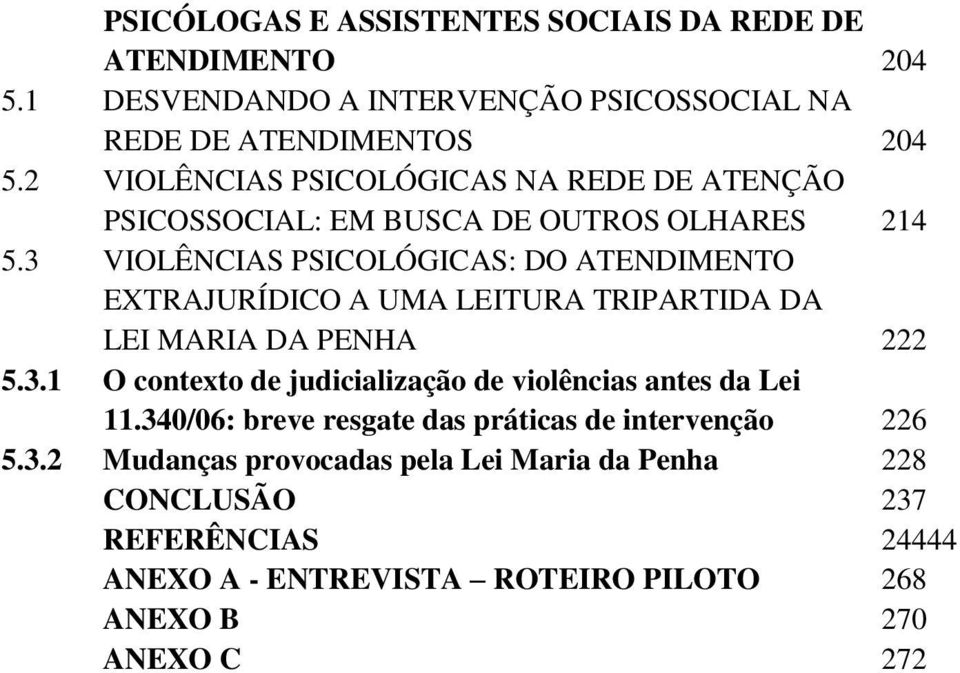 PSICÓLOGAS E ASSISTENTES SOCIAIS DA REDE DE ATENDIMENTO 204
5.1 DESVENDANDO A INTERVENÇÃO PSICOSSOCIAL NA REDE DE ATENDIMENTOS 204
5.2 VIOLÊNCIAS PSICOLÓGICAS NA REDE DE ATENÇÃO PSICOSSOCIAL: EM BUSCA DE OUTROS OLHARES 214
5.3 VIOLÊNCIAS PSICOLÓGICAS: DO ATENDIMENTO EXTRAJURÍDICO A UMA LEITURA TRIPARTIDA DA LEI MARIA DA PENHA 222
5.3.1 O contexto de judicialização de violências antes da Lei 11.340/06: breve resgate das práticas de intervenção 226
5.3.2 Mudanças provocadas pela Lei Maria da Penha 228
CONCLUSÃO 237
REFERÊNCIAS 24444
ANEXO A - ENTREVISTA – ROTEIRO PILOTO 268
ANEXO B 270
ANEXO C 272